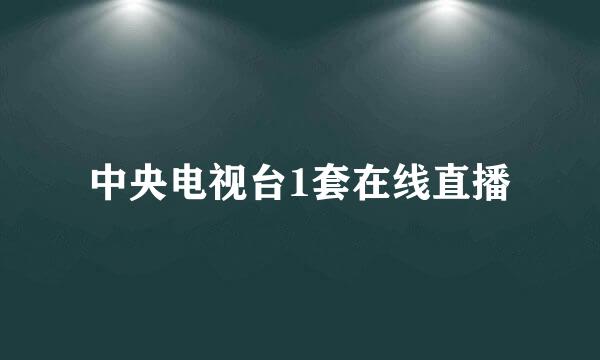 中央电视台1套在线直播